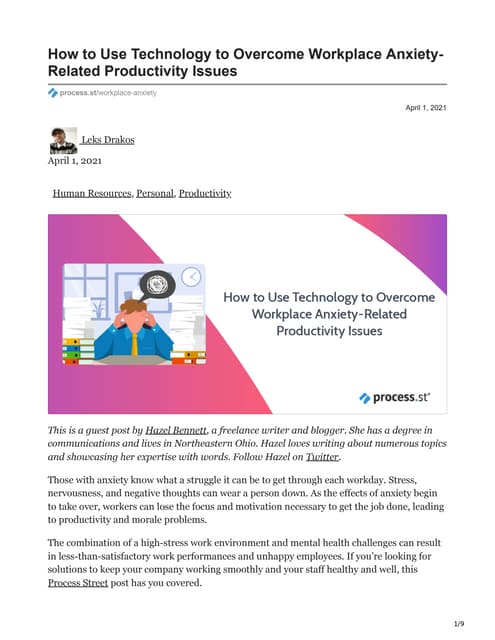 How to Use Technology to Overcome Workplace Anxiety-Related Productivity Issues

process.st/workplace-anxiety

April 1, 2021

Leks Drakos
April 1, 2021

Human Resources, Personal, Productivity

How to Use Technology to Overcome Workplace Anxiety-Related Productivity Issues

process.st

This is a guest post by Hazel Bennett, a freelance writer and blogger. She has a degree in communications and lives in Northeastern Ohio. Hazel loves writing about numerous topics and showcasing her expertise with words. Follow Hazel on Twitter.

Those with anxiety know what a struggle it can be to get through each workday. Stress, nervousness, and negative thoughts can wear a person down. As the effects of anxiety begin to take over, workers can lose the focus and motivation necessary to get the job done, leading to productivity and morale problems.

The combination of a high-stress work environment and mental health challenges can result in less-than-satisfactory work performances and unhappy employees. If you're looking for solutions to keep your company working smoothly and your staff healthy and well, this Process Street post has you covered.

1/9